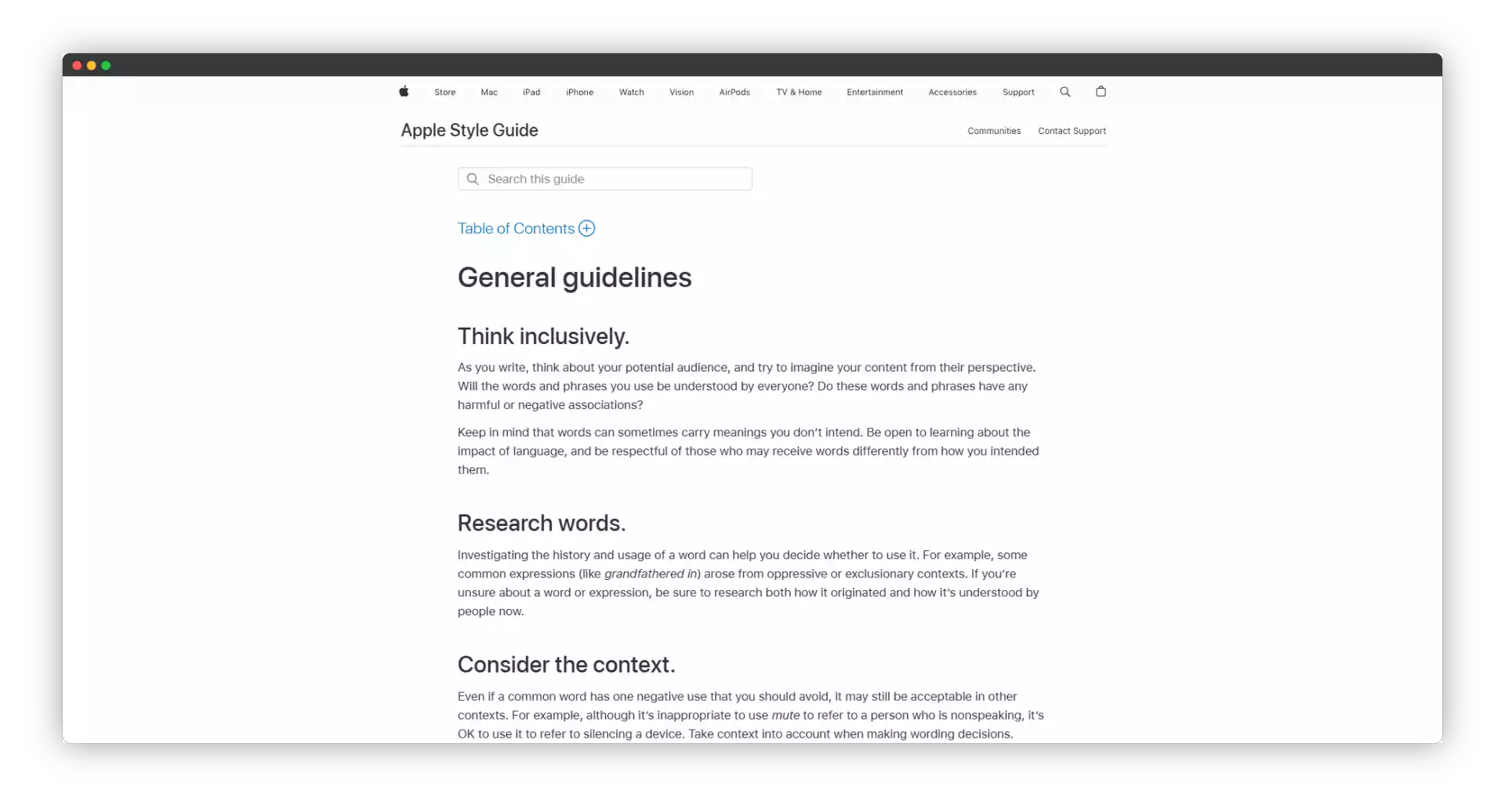 Store Mac iPad iPhone Watch Vision AirPods TV & Home Entertainment Accessories Support

Apple Style Guide

Communities Contact Support

Search this guide

Table of Contents

General guidelines

Think inclusively.

As you write, think about your potential audience, and try to imagine your content from their perspective. Will the words and phrases you use be understood by everyone? Do these words and phrases have any harmful or negative associations?

Keep in mind that words can sometimes carry meanings you don't intend. Be open to learning about the impact of language, and be respectful of those who may receive words differently from how you intended them.

Research words.

Investigating the history and usage of a word can help you decide whether to use it. For example, some common expressions (like grandfathered in) arose from oppressive or exclusionary contexts. If you're unsure about a word or expression, be sure to research both how it originated and how it's understood by people now.

Consider the context.

Even if a common word has one negative use that you should avoid, it may still be acceptable in other contexts. For example, although it's inappropriate to use mute to refer to a person who is nonspeaking, it's OK to use it to refer to silencing a device. Take context into account when making wording decisions.